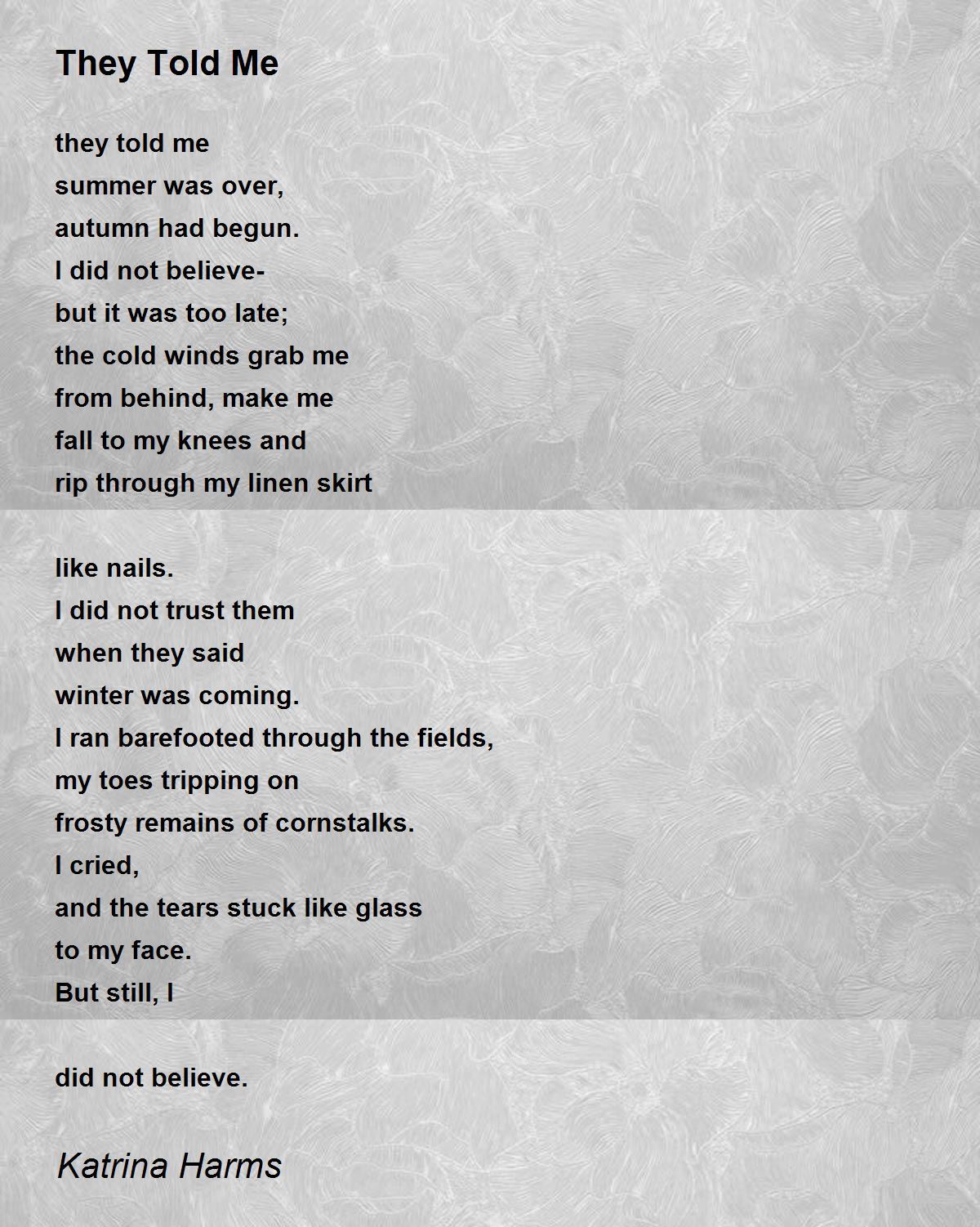 They Told Me

they told me
summer was over,
autumn had begun.
I did not believe-
but it was too late;
the cold winds grab me
from behind, make me
fall to my knees and
rip through my linen skirt

like nails.
I did not trust them
when they said
winter was coming.
I ran barefooted through the fields,
my toes tripping on
frosty remains of cornstalks.
I cried,
and the tears stuck like glass
to my face.
But still, I

did not believe.

Katrina Harms